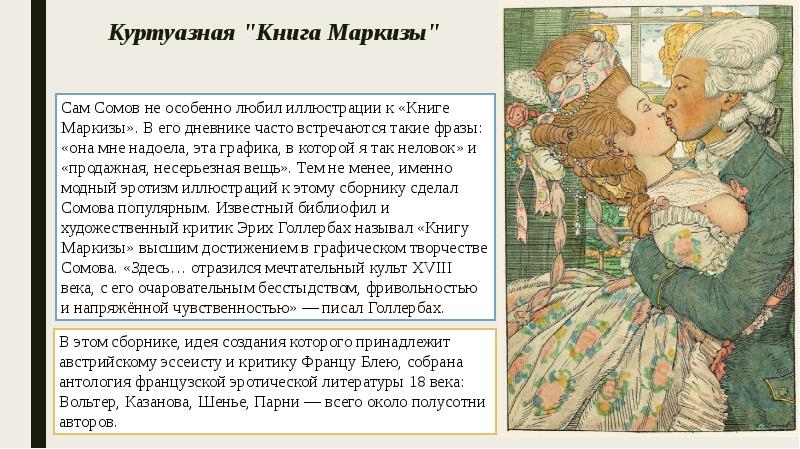 Куртуазная "Книга Маркизы"

Сам Сомов не особенно любил иллюстрации к «Книге Маркизы». В его дневнике часто встречаются такие фразы: «она мне надоела, эта графика, в которой я так неловок» и «продажная, несерьезная вещь». Тем не менее, именно модный эротизм иллюстраций к этому сборнику сделал Сомова популярным. Известный библиофил и художественный критик Эрих Голлербах называл «Книгу Маркизы» высшим достижением в графическом творчестве Сомова. «Здесь… отразился мечтательный культ XVIII века, с его очаровательным бесстыдством, фривольностью и напряжённой чувственностью» — писал Голлербах.

В этом сборнике, идея создания которого принадлежит австрийскому эссеисту и критику Францу Блею, собрана антология французской эротической литературы 18 века: Вольтер, Казанова, Шенье, Парни — всего около полусотни авторов.